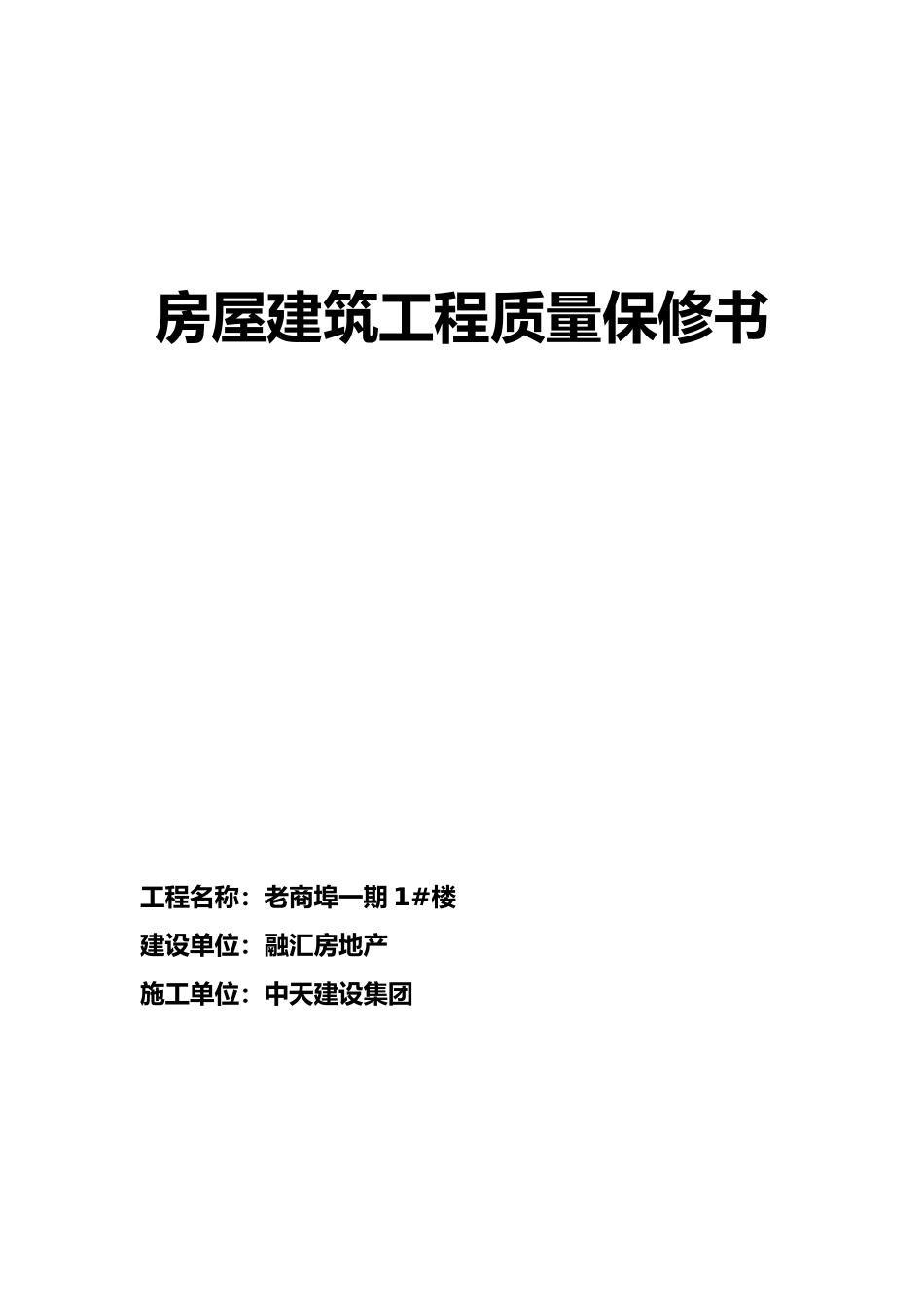 房屋建筑工程质量保修书

工程名称：老商埠一期 1#楼

建设单位：融汇房地产

施工单位：中天建设集团